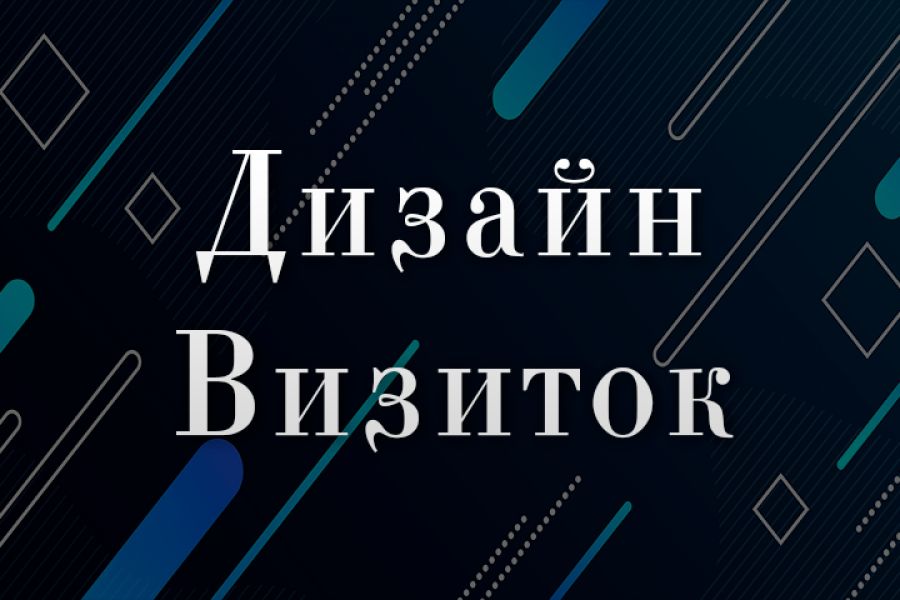 Дизайн
Визиток